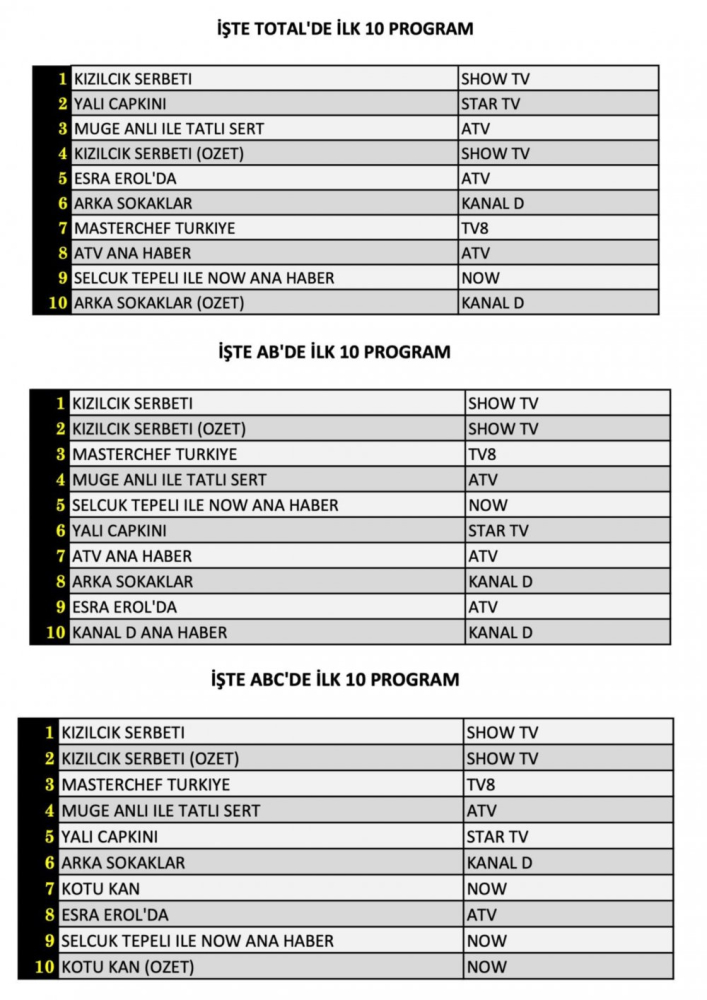 İŞTE TOTAL'DE İLK 10 PROGRAM

| 1 | KIZILCIK SERBETI | SHOW TV |
|---|---|---|
| 2 | YALI CAPKINI | STAR TV |
| 3 | MUGE ANLI ILE TATLI SERT | ATV |
| 4 | KIZILCIK SERBETI (OZET) | SHOW TV |
| 5 | ESRA EROL'DA | ATV |
| 6 | ARKA SOKAKLAR | KANAL D |
| 7 | MASTERCHEF TURKIYE | TV8 |
| 8 | ATV ANA HABER | ATV |
| 9 | SELCUK TEPELI ILE NOW ANA HABER | NOW |
| 10 | ARKA SOKAKLAR (OZET) | KANAL D |

İŞTE AB'DE İLK 10 PROGRAM

| 1 | KIZILCIK SERBETI | SHOW TV |
|---|---|---|
| 2 | KIZILCIK SERBETI (OZET) | SHOW TV |
| 3 | MASTERCHEF TURKIYE | TV8 |
| 4 | MUGE ANLI ILE TATLI SERT | ATV |
| 5 | SELCUK TEPELI ILE NOW ANA HABER | NOW |
| 6 | YALI CAPKINI | STAR TV |
| 7 | ATV ANA HABER | ATV |
| 8 | ARKA SOKAKLAR | KANAL D |
| 9 | ESRA EROL'DA | ATV |
| 10 | KANAL D ANA HABER | KANAL D |

İŞTE ABC'DE İLK 10 PROGRAM

| 1 | KIZILCIK SERBETI | SHOW TV |
|---|---|---|
| 2 | KIZILCIK SERBETI (OZET) | SHOW TV |
| 3 | MASTERCHEF TURKIYE | TV8 |
| 4 | MUGE ANLI ILE TATLI SERT | ATV |
| 5 | YALI CAPKINI | STAR TV |
| 6 | ARKA SOKAKLAR | KANAL D |
| 7 | KOTU KAN | NOW |
| 8 | ESRA EROL'DA | ATV |
| 9 | SELCUK TEPELI ILE NOW ANA HABER | NOW |
| 10 | KOTU KAN (OZET) | NOW |